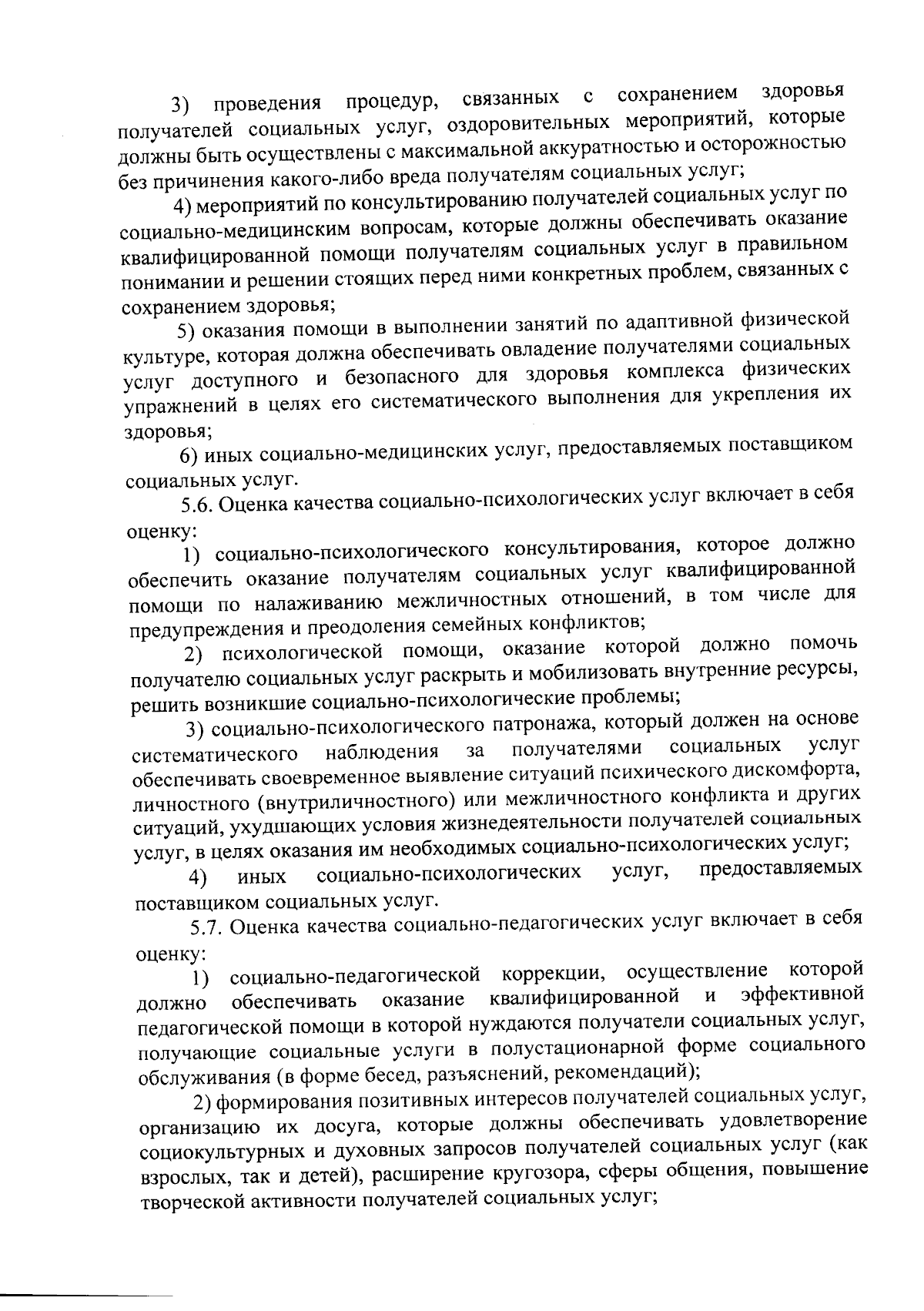 3) проведения процедур, связанных с сохранением здоровья получателей социальных услуг, оздоровительных мероприятий, которые должны быть осуществлены с максимальной аккуратностью и осторожностью без причинения какого-либо вреда получателям социальных услуг;

4) мероприятий по консультированию получателей социальных услуг по социально-медицинским вопросам, которые должны обеспечивать оказание квалифицированной помощи получателям социальных услуг в правильном понимании и решении стоящих перед ними конкретных проблем, связанных с сохранением здоровья;

5) оказания помощи в выполнении занятий по адаптивной физической культуре, которая должна обеспечивать овладение получателями социальных услуг доступного и безопасного для здоровья комплекса физических упражнений в целях его систематического выполнения для укрепления их здоровья;

6) иных социально-медицинских услуг, предоставляемых поставщиком социальных услуг.

5.6. Оценка качества социально-психологических услуг включает в себя оценку:

1) социально-психологического консультирования, которое должно обеспечить оказание получателям социальных услуг квалифицированной помощи по налаживанию межличностных отношений, в том числе для предупреждения и преодоления семейных конфликтов;

2) психологической помощи, оказание которой должно помочь получателю социальных услуг раскрыть и мобилизовать внутренние ресурсы, решить возникшие социально-психологические проблемы;

3) социально-психологического патронажа, который должен на основе систематического наблюдения за получателями социальных услуг обеспечивать своевременное выявление ситуаций психического дискомфорта, личностного (внутриличностного) или межличностного конфликта и других ситуаций, ухудшающих условия жизнедеятельности получателей социальных услуг, в целях оказания им необходимых социально-психологических услуг;

4) иных социально-психологических услуг, предоставляемых поставщиком социальных услуг.

5.7. Оценка качества социально-педагогических услуг включает в себя оценку:

1) социально-педагогической коррекции, осуществление которой должно обеспечивать оказание квалифицированной и эффективной педагогической помощи в которой нуждаются получатели социальных услуг, получающие социальные услуги в полустационарной форме социального обслуживания (в форме бесед, разъяснений, рекомендаций);

2) формирования позитивных интересов получателей социальных услуг, организацию их досуга, которые должны обеспечивать удовлетворение социокультурных и духовных запросов получателей социальных услуг (как взрослых, так и детей), расширение кругозора, сферы общения, повышение творческой активности получателей социальных услуг;